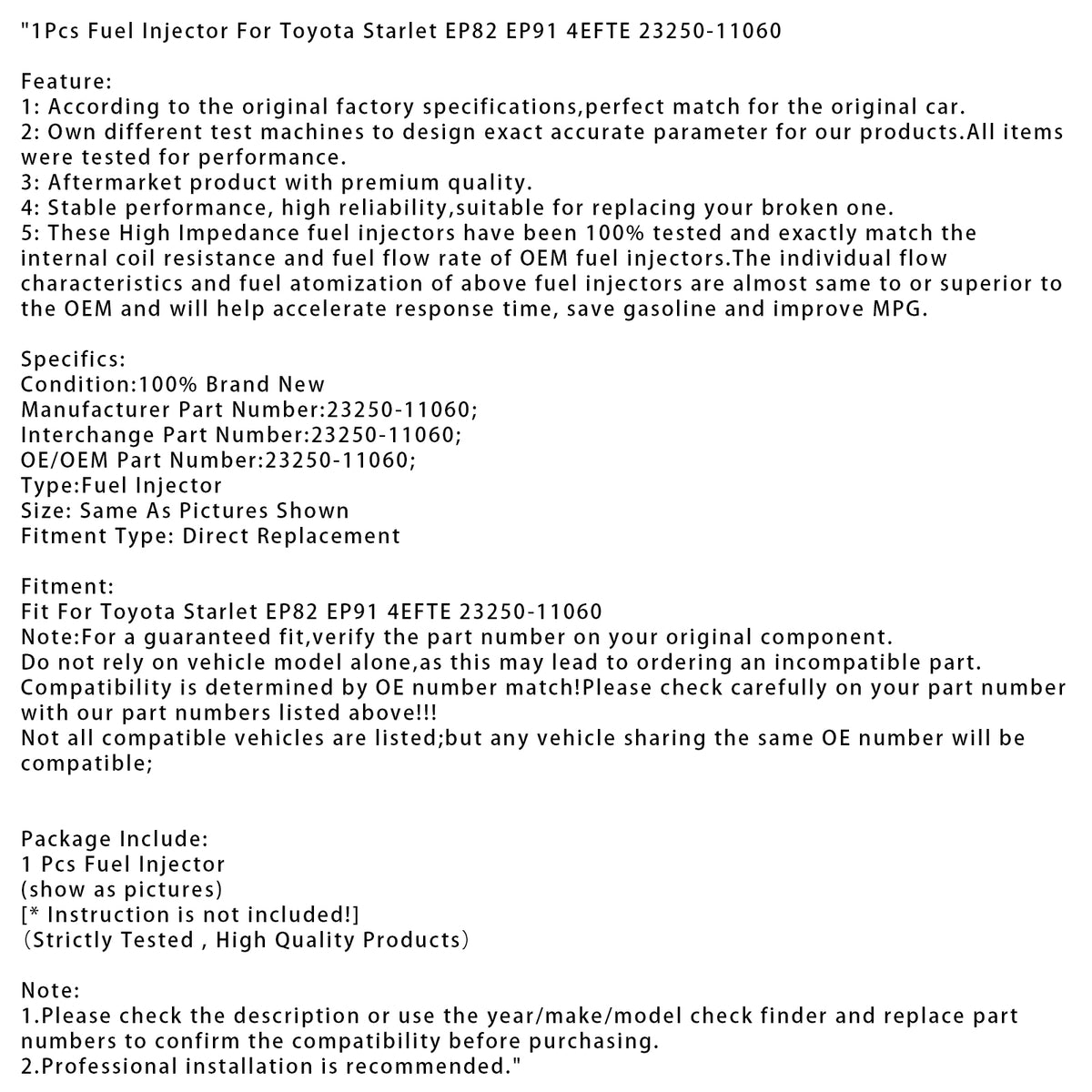 "1Pcs Fuel Injector For Toyota Starlet EP82 EP91 4EFTE 23250-11060

Feature:
1: According to the original factory specifications,perfect match for the original car.
2: Own different test machines to design exact accurate parameter for our products.All items were tested for performance.
3: Aftermarket product with premium quality.
4: Stable performance, high reliability,suitable for replacing your broken one.
5: These High Impedance fuel injectors have been 100% tested and exactly match the internal coil resistance and fuel flow rate of OEM fuel injectors.The individual flow characteristics and fuel atomization of above fuel injectors are almost same to or superior to the OEM and will help accelerate response time, save gasoline and improve MPG.

Specifics:
Condition:100% Brand New
Manufacturer Part Number:23250-11060;
Interchange Part Number:23250-11060;
OE/OEM Part Number:23250-11060;
Type:Fuel Injector
Size: Same As Pictures Shown
Fitment Type: Direct Replacement

Fitment:
Fit For Toyota Starlet EP82 EP91 4EFTE 23250-11060
Note:For a guaranteed fit,verify the part number on your original component.
Do not rely on vehicle model alone,as this may lead to ordering an incompatible part.
Compatibility is determined by OE number match!Please check carefully on your part number with our part numbers listed above!!!
Not all compatible vehicles are listed;but any vehicle sharing the same OE number will be compatible;

Package Include:
1 Pcs Fuel Injector
(show as pictures)
[* Instruction is not included!]
（Strictly Tested , High Quality Products）

Note:
1.Please check the description or use the year/make/model check finder and replace part numbers to confirm the compatibility before purchasing.
2.Professional installation is recommended."